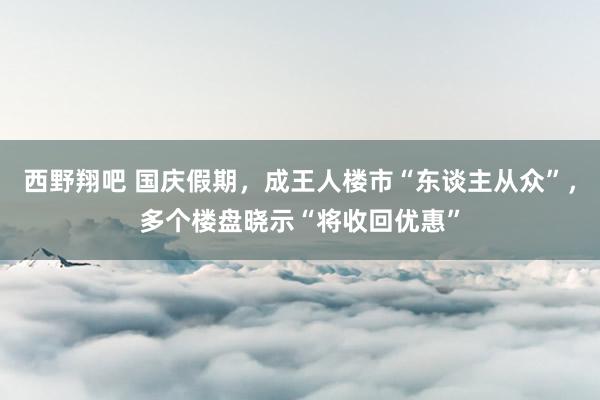 西野翔吧 国庆假期，成王人楼市“东谈主从众”，多个楼盘晓示“将收回优惠”